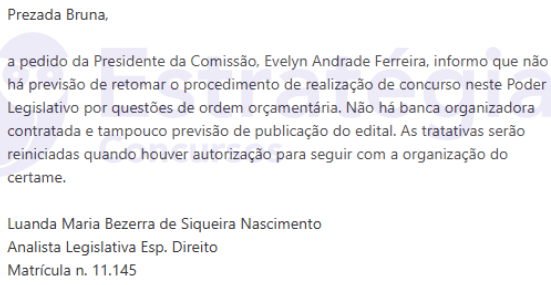 Prezada Bruna,

a pedido da Presidente da Comissão, Evelyn Andrade Ferreira, informo que não há previsão de retomar o procedimento de realização de concurso neste Poder Legislativo por questões de ordem orçamentária. Não há banca organizadora contratada e tampouco previsão de publicação do edital. As tratativas serão reiniciadas quando houver autorização para seguir com a organização do certame.

Luanda Maria Bezerra de Siqueira Nascimento
Analista Legislativa Esp. Direito
Matrícula n. 11.145

Estratégia
Concursos